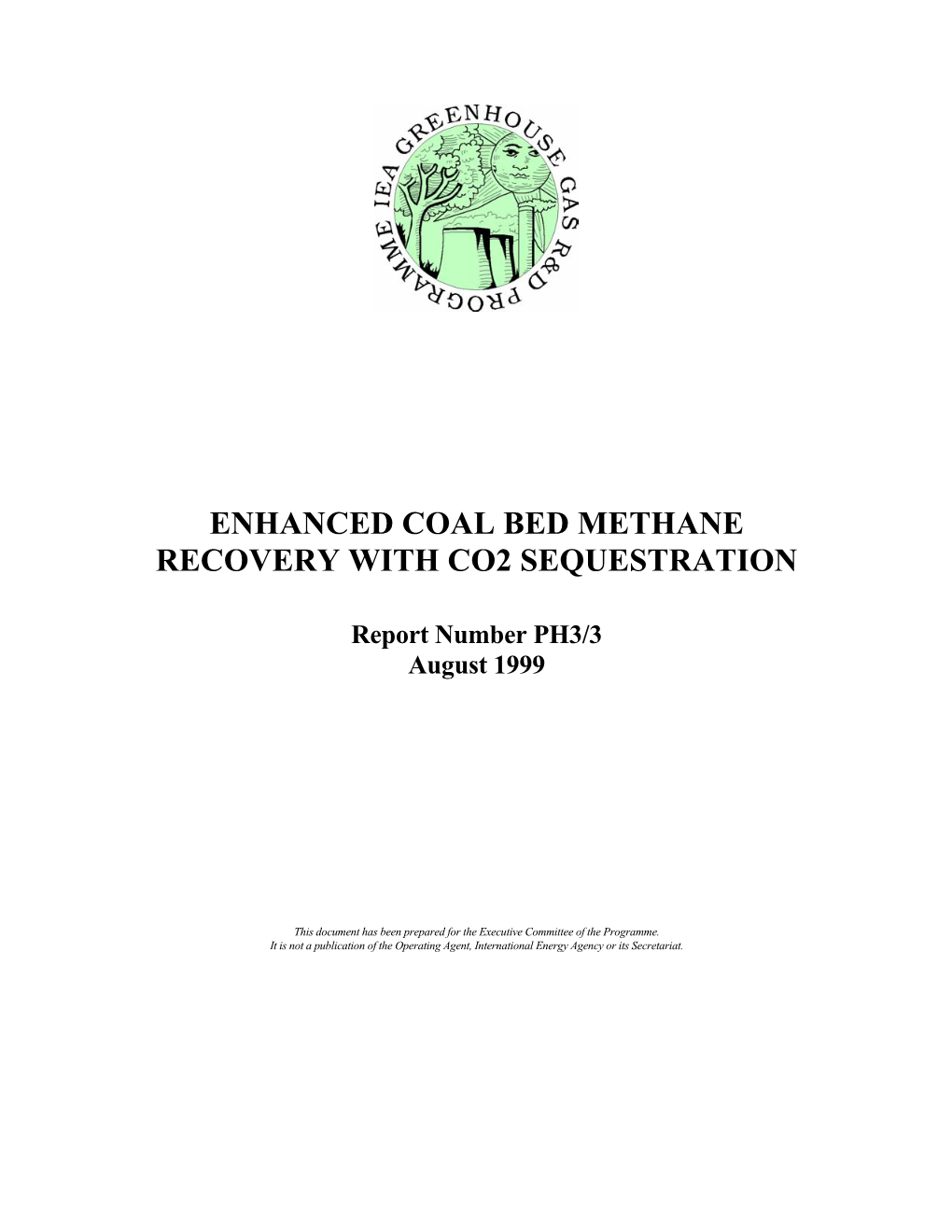 IEA GREENHOUSE GAS R&D PROGRAMME

ENHANCED COAL BED METHANE RECOVERY WITH CO2 SEQUESTRATION

Report Number PH3/3
August 1999

This document has been prepared for the Executive Committee of the Programme.
It is not a publication of the Operating Agent, International Energy Agency or its Secretariat.